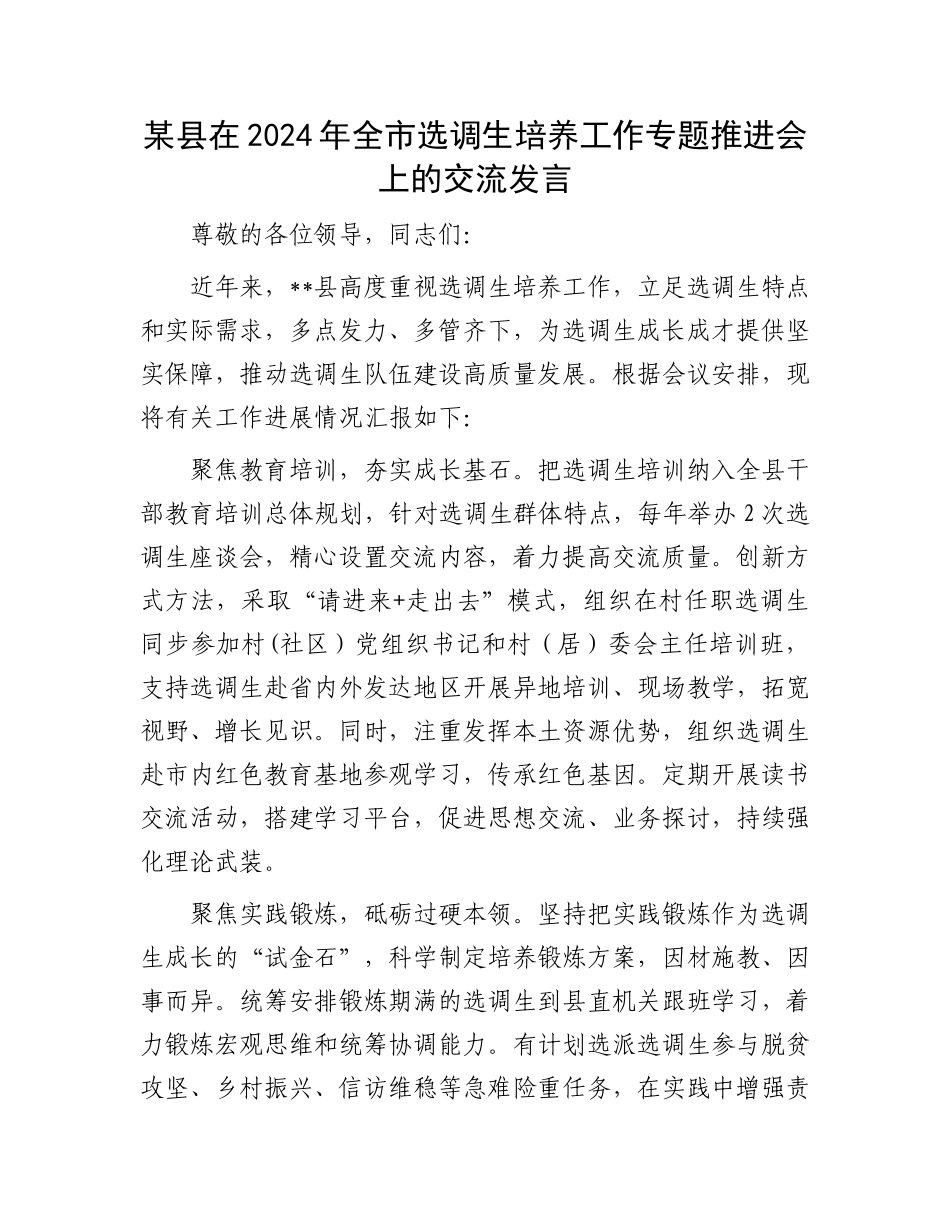 某县在2024年全市选调生培养工作专题推进会上的交流发言

尊敬的各位领导，同志们：

近年来，**县高度重视选调生培养工作，立足选调生特点和实际需求，多点发力、多管齐下，为选调生成长成才提供坚实保障，推动选调生队伍建设高质量发展。根据会议安排，现将有关工作进展情况汇报如下：

聚焦教育培训，夯实成长基石。把选调生培训纳入全县干部教育培训总体规划，针对选调生群体特点，每年举办2次选调生座谈会，精心设置交流内容，着力提高交流质量。创新方式方法，采取“请进来+走出去”模式，组织在村任职选调生同步参加村（社区）党组织书记和村（居）委会主任培训班，支持选调生赴省内外发达地区开展异地培训、现场教学，拓宽视野、增长见识。同时，注重发挥本土资源优势，组织选调生赴市内红色教育基地参观学习，传承红色基因。定期开展读书交流活动，搭建学习平台，促进思想交流、业务探讨，持续强化理论武装。

聚焦实践锻炼，砥砺过硬本领。坚持把实践锻炼作为选调生成长的“试金石”，科学制定培养锻炼方案，因材施教、因事而异。统筹安排锻炼期满的选调生到县直机关跟班学习，着力锻炼宏观思维和统筹协调能力。有计划选派选调生参与脱贫攻坚、乡村振兴、信访维稳等急难险重任务，在实践中增强责